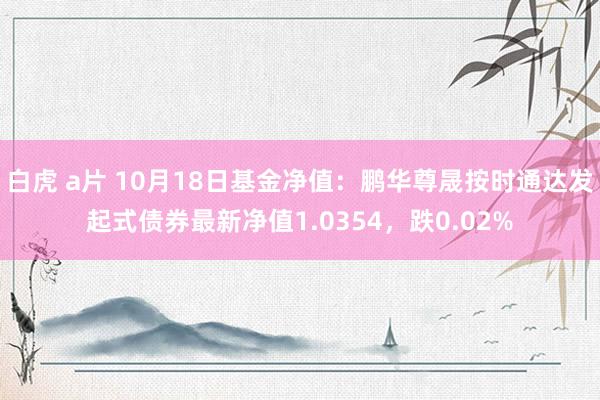 白虎 a片 10月18日基金净值：鹏华尊晟按时通达发起式债券最新净值1.0354，跌0.02%